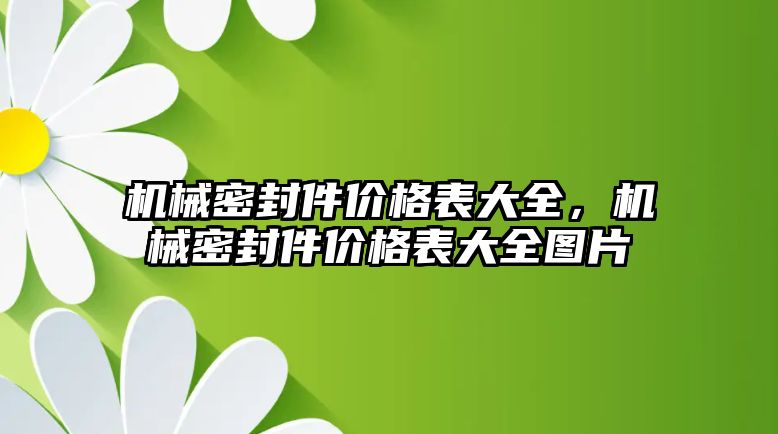 机械密封件价格表大全，机械密封件价格表大全图片